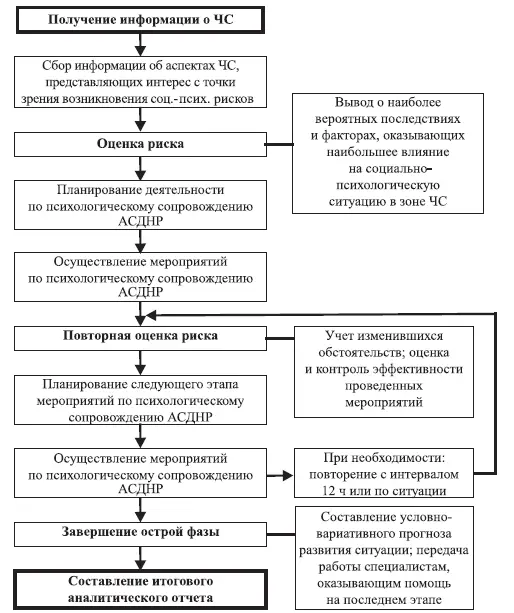 Получение информации о ЧС

Сбор информации об аспектах ЧС, представляющих интерес с точки зрения возникновения соц.-псих. рисков

Оценка риска

Вывод о наиболее вероятных последствиях и факторах, оказывающих наибольшее влияние на социально-психологическую ситуацию в зоне ЧС

Планирование деятельности по психологическому сопровождению АСДНР

Осуществление мероприятий по психологическому сопровождению АСДНР

Повторная оценка риска

Учет изменившихся обстоятельств; оценка и контроль эффективности проведенных мероприятий

Планирование следующего этапа мероприятий по психологическому сопровождению АСДНР

Осуществление мероприятий по психологическому сопровождению АСДНР

При необходимости: повторение с интервалом 12 ч или по ситуации

Завершение острой фазы

Составление условно-вариативного прогноза развития ситуации; передача работы специалистам, оказывающим помощь на последнем этапе

Составление итогового аналитического отчета